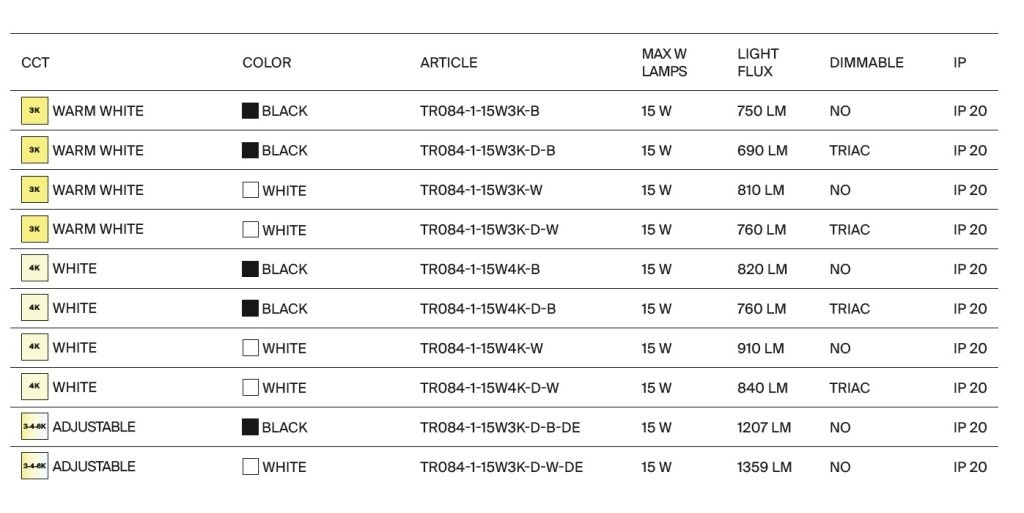 | CCT | COLOR | ARTICLE | MAX W LAMPS | LIGHT FLUX | DIMMABLE | IP |
|---|---|---|---|---|---|---|
| 3K WARM WHITE | BLACK | TR084-1-15W3K-B | 15 W | 750 LM | NO | IP 20 |
| 3K WARM WHITE | BLACK | TR084-1-15W3K-D-B | 15 W | 690 LM | TRIAC | IP 20 |
| 3K WARM WHITE | WHITE | TR084-1-15W3K-W | 15 W | 810 LM | NO | IP 20 |
| 3K WARM WHITE | WHITE | TR084-1-15W3K-D-W | 15 W | 760 LM | TRIAC | IP 20 |
| 4K WHITE | BLACK | TR084-1-15W4K-B | 15 W | 820 LM | NO | IP 20 |
| 4K WHITE | BLACK | TR084-1-15W4K-D-B | 15 W | 760 LM | TRIAC | IP 20 |
| 4K WHITE | WHITE | TR084-1-15W4K-W | 15 W | 910 LM | NO | IP 20 |
| 4K WHITE | WHITE | TR084-1-15W4K-D-W | 15 W | 840 LM | TRIAC | IP 20 |
| 3-4-6K ADJUSTABLE | BLACK | TR084-1-15W3K-D-B-DE | 15 W | 1207 LM | NO | IP 20 |
| 3-4-6K ADJUSTABLE | WHITE | TR084-1-15W3K-D-W-DE | 15 W | 1359 LM | NO | IP 20 |